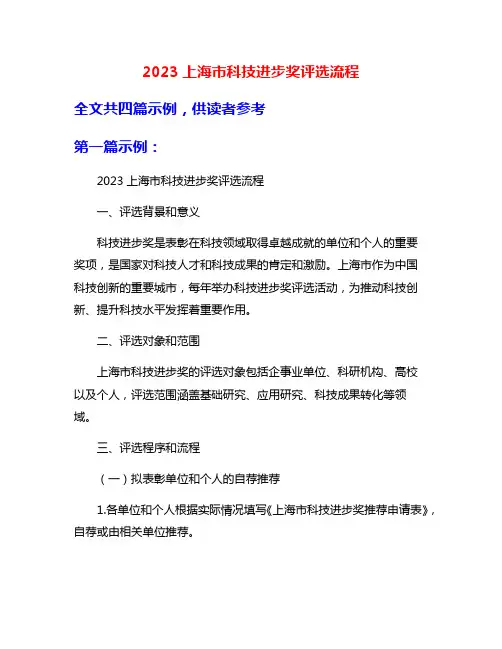 2023 上海市科技进步奖评选流程

全文共四篇示例，供读者参考

第一篇示例：

2023 上海市科技进步奖评选流程

一、评选背景和意义

科技进步奖是表彰在科技领域取得卓越成就的单位和个人的重要奖项，是国家对科技人才和科技成果的肯定和激励。上海市作为中国科技创新的重要城市，每年举办科技进步奖评选活动，为推动科技创新、提升科技水平发挥着重要作用。

二、评选对象和范围

上海市科技进步奖的评选对象包括企事业单位、科研机构、高校以及个人，评选范围涵盖基础研究、应用研究、科技成果转化等领域。

三、评选程序和流程

（一）拟表彰单位和个人的自荐推荐

1.各单位和个人根据实际情况填写《上海市科技进步奖推荐申请表》，自荐或由相关单位推荐。